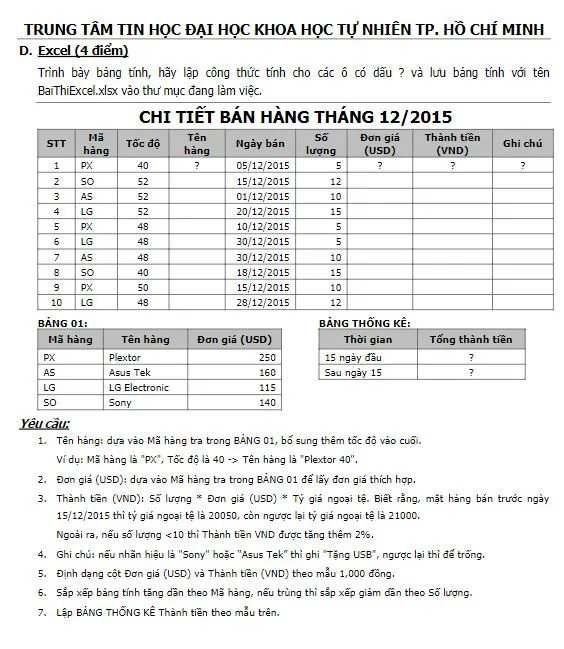 TRUNG TÂM TIN HỌC ĐẠI HỌC KHOA HỌC TỰ NHIÊN TP. HỒ CHÍ MINH

D. Excel (4 điểm)

Trình bày bảng tính, hãy lập công thức tính cho các ô có dấu ? và lưu bảng tính với tên BaiThiExcel.xlsx vào thư mục đang làm việc.

CHI TIẾT BÁN HÀNG THÁNG 12/2015

| STT | Mã hàng | Tốc độ | Tên hàng | Ngày bán | Số lượng | Đơn giá (USD) | Thành tiền (VND) | Ghi chú |
|---|---|---|---|---|---|---|---|---|
| 1 | PX | 40 | ? | 05/12/2015 | 5 | ? | ? | ? |
| 2 | SO | 52 | | 15/12/2015 | 12 | | | |
| 3 | AS | 52 | | 01/12/2015 | 10 | | | |
| 4 | LG | 52 | | 20/12/2015 | 15 | | | |
| 5 | PX | 48 | | 10/12/2015 | 5 | | | |
| 6 | LG | 48 | | 30/12/2015 | 5 | | | |
| 7 | AS | 48 | | 30/12/2015 | 10 | | | |
| 8 | SO | 40 | | 18/12/2015 | 15 | | | |
| 9 | PX | 50 | | 15/12/2015 | 10 | | | |
| 10 | LG | 48 | | 28/12/2015 | 12 | | | |

BẢNG 01:

| Mã hàng | Tên hàng | Đơn giá (USD) |
|---|---|---|
| PX | Plextor | 250 |
| AS | Asus Tek | 160 |
| LG | LG Electronic | 115 |
| SO | Sony | 140 |

BẢNG THỐNG KÊ:

| Thời gian | Tổng thành tiền |
|---|---|
| 15 ngày đầu | ? |
| Sau ngày 15 | ? |

Yêu cầu:

1. Tên hàng: dựa vào Mã hàng tra trong BẢNG 01, bổ sung thêm tốc độ vào cuối.
Ví dụ: Mã hàng là "PX", Tốc độ là 40 -> Tên hàng là "Plextor 40".

2. Đơn giá (USD): dựa vào Mã hàng tra trong BẢNG 01 để lấy đơn giá thích hợp.

3. Thành tiền (VND): Số lượng * Đơn giá (USD) * Tỷ giá ngoại tệ. Biết rằng, mặt hàng bán trước ngày 15/12/2015 thì tỷ giá ngoại tệ là 20050, còn ngược lại tỷ giá ngoại tệ là 21000.
Ngoài ra, nếu số lượng <10 thì Thành tiền VND được tăng thêm 2%.

4. Ghi chú: nếu nhãn hiệu là "Sony" hoặc "Asus Tek" thì ghi "Tặng USB", ngược lại thì để trống.

5. Định dạng cột Đơn giá (USD) và Thành tiền (VND) theo mẫu 1,000 đồng.

6. Sắp xếp bảng tính tăng dần theo Mã hàng, nếu trùng thì sắp xếp giảm dần theo Số lượng.

7. Lập BẢNG THỐNG KÊ Thành tiền theo mẫu trên.